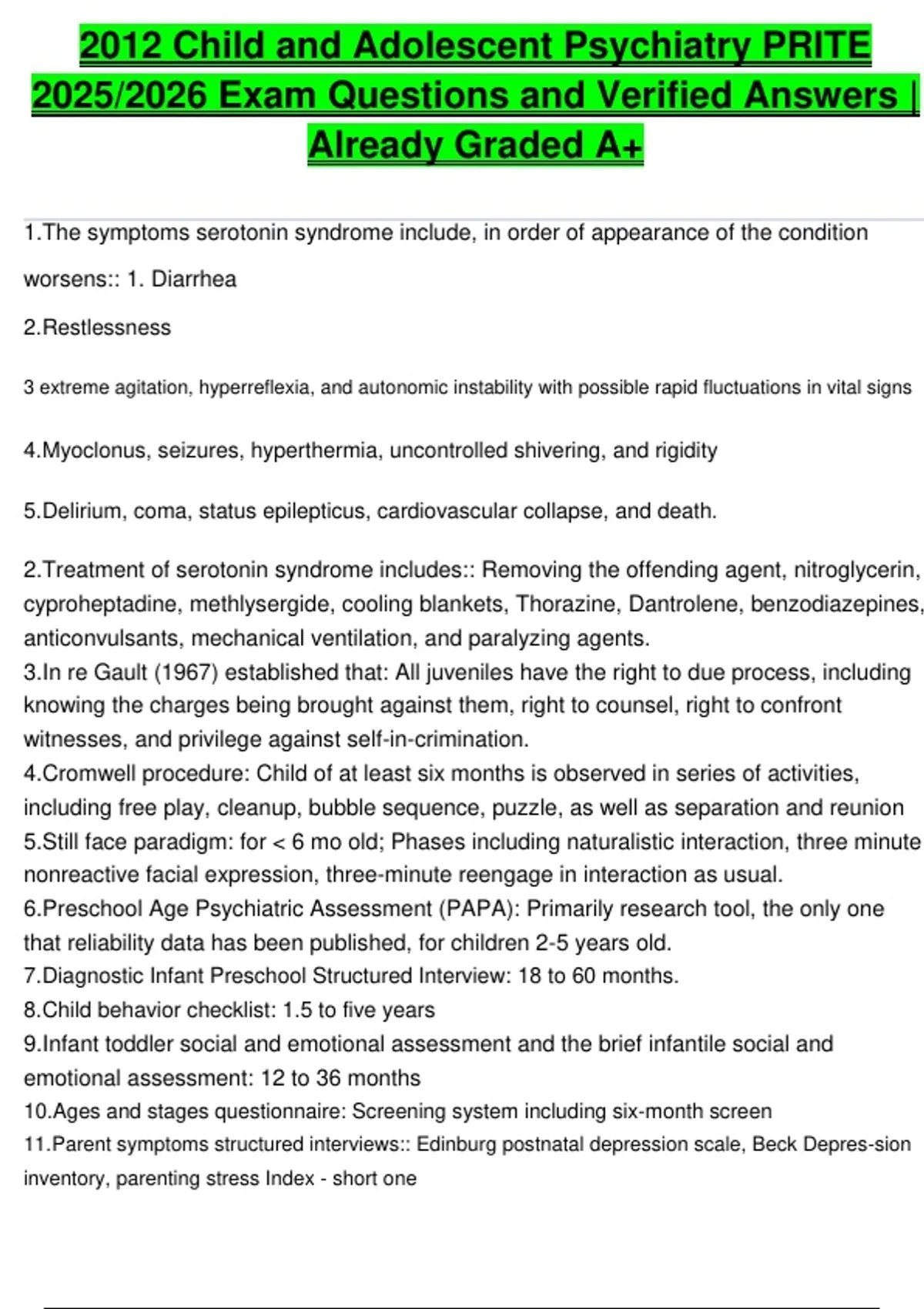 2012 Child and Adolescent Psychiatry PRITE 2025/2026 Exam Questions and Verified Answers | Already Graded A+

1.The symptoms serotonin syndrome include, in order of appearance of the condition worsens:: 1. Diarrhea

2.Restlessness

3 extreme agitation, hyperreflexia, and autonomic instability with possible rapid fluctuations in vital signs

4.Myoclonus, seizures, hyperthermia, uncontrolled shivering, and rigidity

5.Delirium, coma, status epilepticus, cardiovascular collapse, and death.

2.Treatment of serotonin syndrome includes:: Removing the offending agent, nitroglycerin, cyproheptadine, methlysergide, cooling blankets, Thorazine, Dantrolene, benzodiazepines, anticonvulsants, mechanical ventilation, and paralyzing agents.
3.In re Gault (1967) established that: All juveniles have the right to due process, including knowing the charges being brought against them, right to counsel, right to confront witnesses, and privilege against self-in-crimination.
4.Cromwell procedure: Child of at least six months is observed in series of activities, including free play, cleanup, bubble sequence, puzzle, as well as separation and reunion
5.Still face paradigm: for < 6 mo old; Phases including naturalistic interaction, three minute nonreactive facial expression, three-minute reengage in interaction as usual.
6.Preschool Age Psychiatric Assessment (PAPA): Primarily research tool, the only one that reliability data has been published, for children 2-5 years old.
7.Diagnostic Infant Preschool Structured Interview: 18 to 60 months.
8.Child behavior checklist: 1.5 to five years
9.Infant toddler social and emotional assessment and the brief infantile social and emotional assessment: 12 to 36 months
10.Ages and stages questionnaire: Screening system including six-month screen
11.Parent symptoms structured interviews:: Edinburg postnatal depression scale, Beck Depres-sion inventory, parenting stress Index - short one